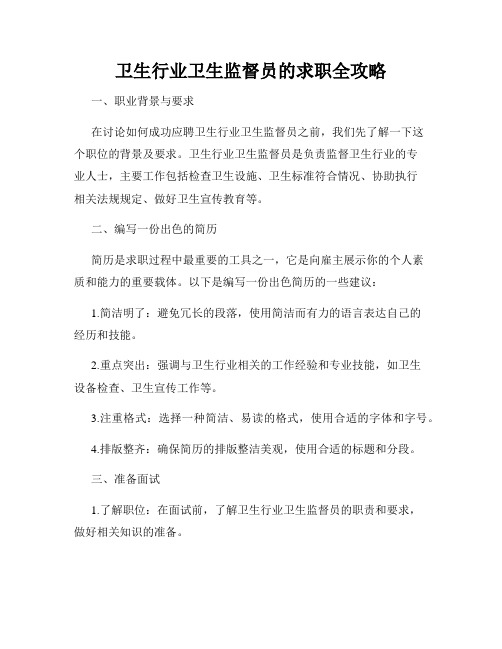 卫生行业卫生监督员的求职全攻略

一、职业背景与要求

在讨论如何成功应聘卫生行业卫生监督员之前，我们先了解一下这个职位的背景及要求。卫生行业卫生监督员是负责监督卫生行业的专业人士，主要工作包括检查卫生设施、卫生标准符合情况、协助执行相关法规规定、做好卫生宣传教育等。

二、编写一份出色的简历

简历是求职过程中最重要的工具之一，它是向雇主展示你的个人素质和能力的重要载体。以下是编写一份出色简历的一些建议：

1.简洁明了：避免冗长的段落，使用简洁而有力的语言表达自己的经历和技能。

2.重点突出：强调与卫生行业相关的工作经验和专业技能，如卫生设备检查、卫生宣传工作等。

3.注重格式：选择一种简洁、易读的格式，使用合适的字体和字号。

4.排版整齐：确保简历的排版整洁美观，使用合适的标题和分段。

三、准备面试

1.了解职位：在面试前，了解卫生行业卫生监督员的职责和要求，做好相关知识的准备。